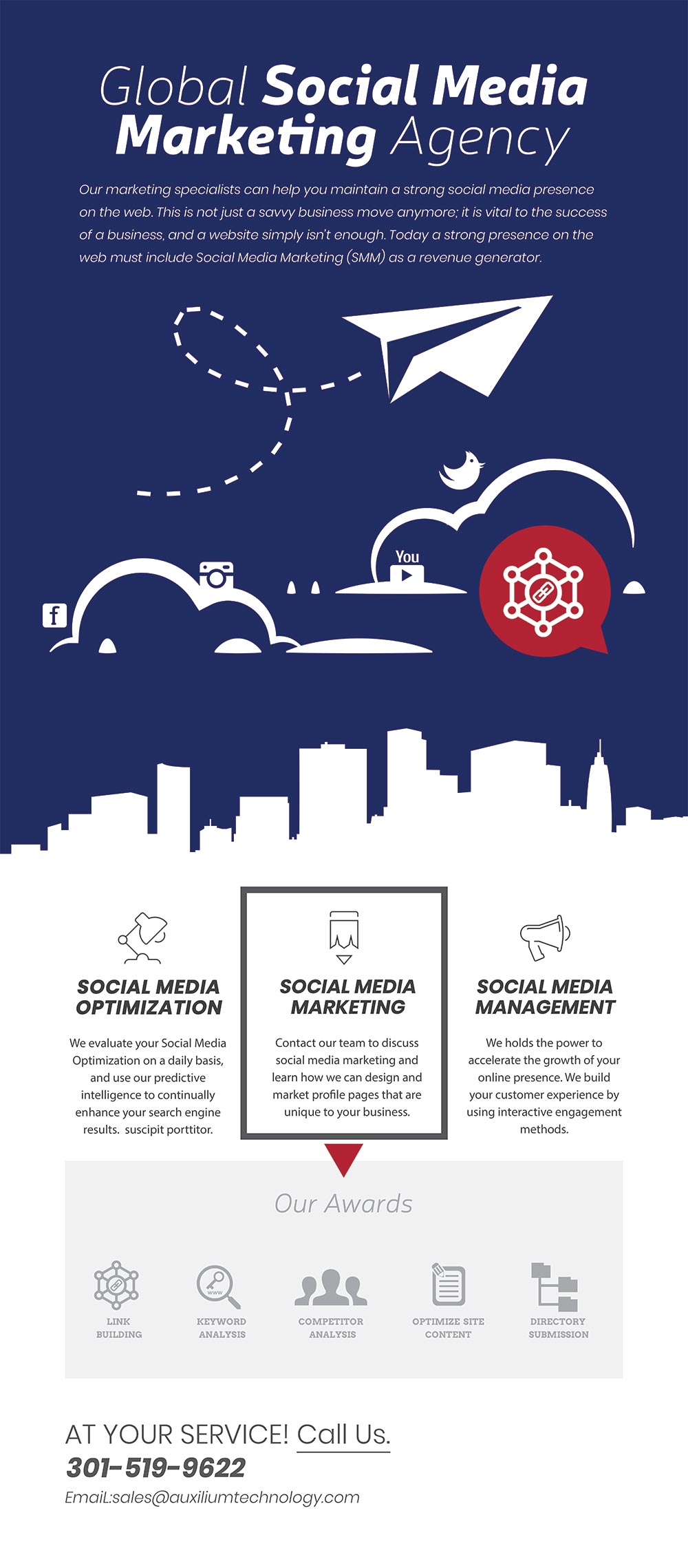 Global Social Media Marketing Agency

Our marketing specialists can help you maintain a strong social media presence on the web. This is not just a savvy business move anymore; it is vital to the success of a business, and a website simply isn't enough. Today a strong presence on the web must include Social Media Marketing (SMM) as a revenue generator.

You

f

SOCIAL MEDIA OPTIMIZATION

We evaluate your Social Media Optimization on a daily basis, and use our predictive intelligence to continually enhance your search engine results. suscipit porttitor.

SOCIAL MEDIA MARKETING

Contact our team to discuss social media marketing and learn how we can design and market profile pages that are unique to your business.

SOCIAL MEDIA MANAGEMENT

We holds the power to accelerate the growth of your online presence. We build your customer experience by using interactive engagement methods.

Our Awards

LINK BUILDING

KEYWORD ANALYSIS

COMPETITOR ANALYSIS

OPTIMIZE SITE CONTENT

DIRECTORY SUBMISSION

AT YOUR SERVICE! Call Us.
301-519-9622
Email:sales@auxiliumtechnology.com